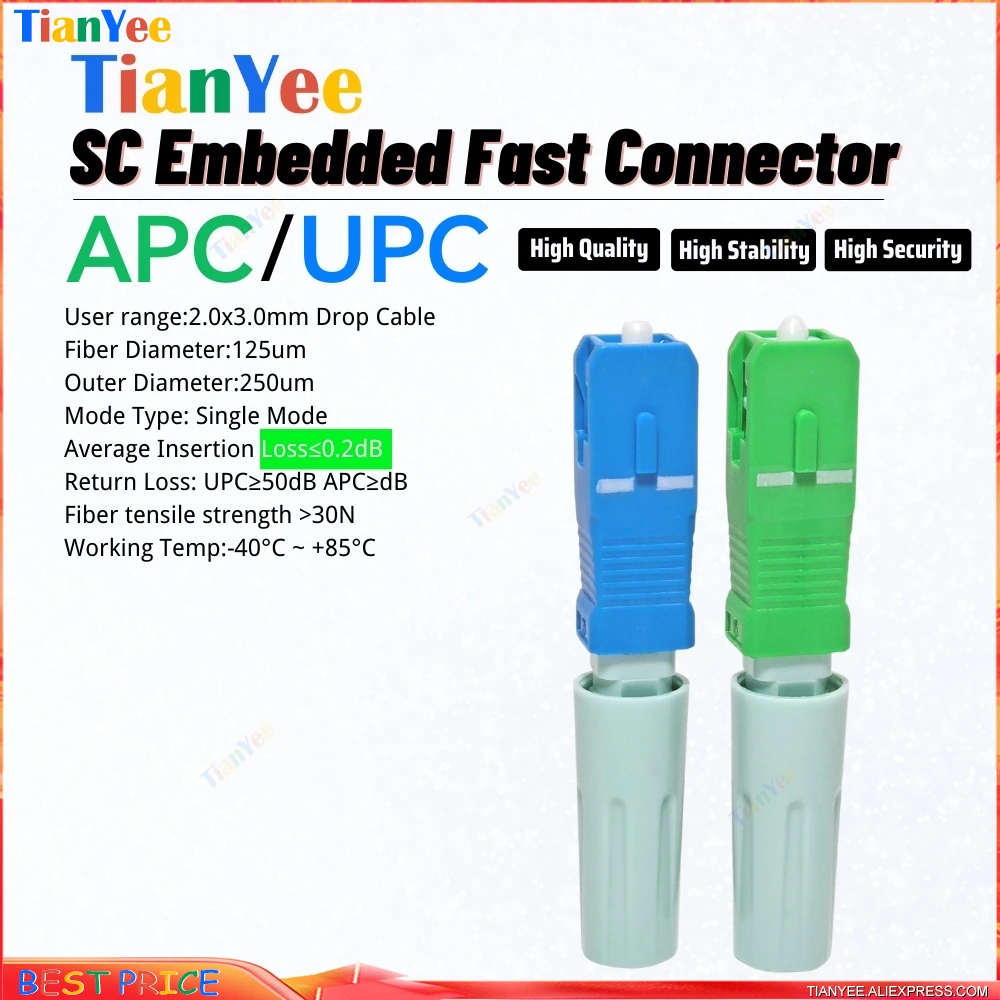 TianYee

TianYee

SC Embedded Fast Connector

APC/UPC

High Quality High Stability High Security

User range:2.0x3.0mm Drop Cable
Fiber Diameter:125um
Outer Diameter:250um
Mode Type: Single Mode
Average Insertion Loss≤0.2dB
Return Loss: UPC≥50dB APC≥dB
Fiber tensile strength >30N
Working Temp:-40°C ~ +85°C

TianYee
TianYee
TianYee
TianYee
TianYee

BEST PRICE

TIANYEE.ALIEXPRESS.COM